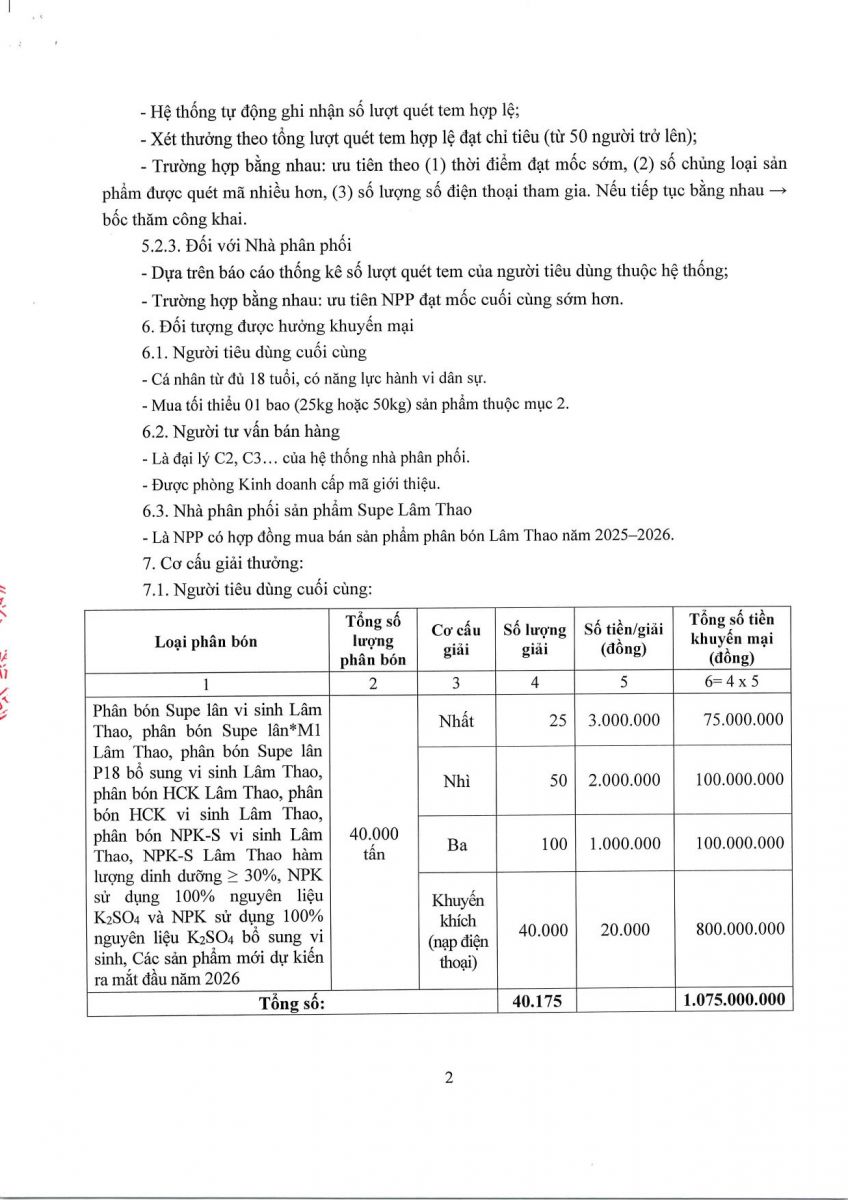 - Hệ thống tự động ghi nhận số lượt quét tem hợp lệ;

- Xét thưởng theo tổng lượt quét tem hợp lệ đạt chỉ tiêu (từ 50 người trở lên);

- Trường hợp bằng nhau: ưu tiên theo (1) thời điểm đạt mốc sớm, (2) số chủng loại sản phẩm được quét mã nhiều hơn, (3) số lượng số điện thoại tham gia. Nếu tiếp tục bằng nhau → bốc thăm công khai.

5.2.3. Đối với Nhà phân phối

- Dựa trên báo cáo thống kê số lượt quét tem của người tiêu dùng thuộc hệ thống;

- Trường hợp bằng nhau: ưu tiên NPP đạt mốc cuối cùng sớm hơn.

6. Đối tượng được hưởng khuyến mại

6.1. Người tiêu dùng cuối cùng

- Cá nhân từ đủ 18 tuổi, có năng lực hành vi dân sự.

- Mua tối thiểu 01 bao (25kg hoặc 50kg) sản phẩm thuộc mục 2.

6.2. Người tư vấn bán hàng

- Là đại lý C2, C3… của hệ thống nhà phân phối.

- Được phòng Kinh doanh cấp mã giới thiệu.

6.3. Nhà phân phối sản phẩm Supe Lâm Thao

- Là NPP có hợp đồng mua bán sản phẩm phân bón Lâm Thao năm 2025–2026.

7. Cơ cấu giải thưởng:

7.1. Người tiêu dùng cuối cùng:

| Loại phân bón | Tổng số lượng phân bón | Cơ cấu giải | Số lượng giải | Số tiền/giải (đồng) | Tổng số tiền khuyến mại (đồng) |
|---|---|---|---|---|---|
| 1 | 2 | 3 | 4 | 5 | 6= 4 x 5 |
| Phân bón Supe lân vi sinh Lâm Thao, phân bón Supe lân*M1 Lâm Thao, phân bón Supe lân P18 bổ sung vi sinh Lâm Thao, phân bón HCK Lâm Thao, phân bón HCK vi sinh Lâm Thao, phân bón NPK-S vi sinh Lâm Thao, NPK-S Lâm Thao hàm lượng dinh dưỡng ≥ 30%, NPK sử dụng 100% nguyên liệu $K_2SO_4$ và NPK sử dụng 100% nguyên liệu $K_2SO_4$ bổ sung vi sinh, Các sản phẩm mới dự kiến ra mắt đầu năm 2026 | 40.000 tấn | Nhất | 25 | 3.000.000 | 75.000.000 |
| | | Nhì | 50 | 2.000.000 | 100.000.000 |
| | | Ba | 100 | 1.000.000 | 100.000.000 |
| | | Khuyến khích (nạp điện thoại) | 40.000 | 20.000 | 800.000.000 |
| Tổng số: | | | 40.175 | | 1.075.000.000 |

2